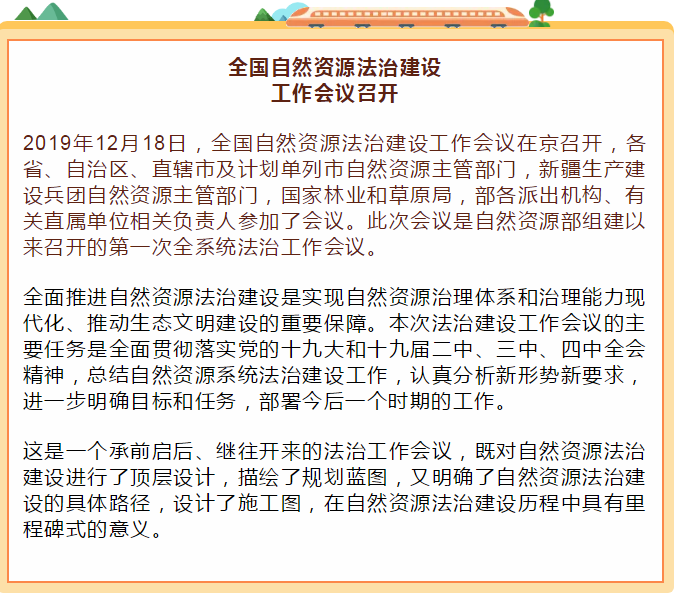 全国自然资源法治建设
工作会议召开

2019年12月18日，全国自然资源法治建设工作会议在京召开，各省、自治区、直辖市及计划单列市自然资源主管部门，新疆生产建设兵团自然资源主管部门，国家林业和草原局，部各派出机构、有关直属单位相关负责人参加了会议。此次会议是自然资源部组建以来召开的第一次全系统法治工作会议。

全面推进自然资源法治建设是实现自然资源治理体系和治理能力现代化、推动生态文明建设的重要保障。本次法治建设工作会议的主要任务是全面贯彻落实党的十九大和十九届二中、三中、四中全会精神，总结自然资源系统法治建设工作，认真分析新形势新要求，进一步明确目标和任务，部署今后一个时期的工作。

这是一个承前启后、继往开来的法治工作会议，既对自然资源法治建设进行了顶层设计，描绘了规划蓝图，又明确了自然资源法治建设的具体路径，设计了施工图，在自然资源法治建设历程中具有里程碑式的意义。